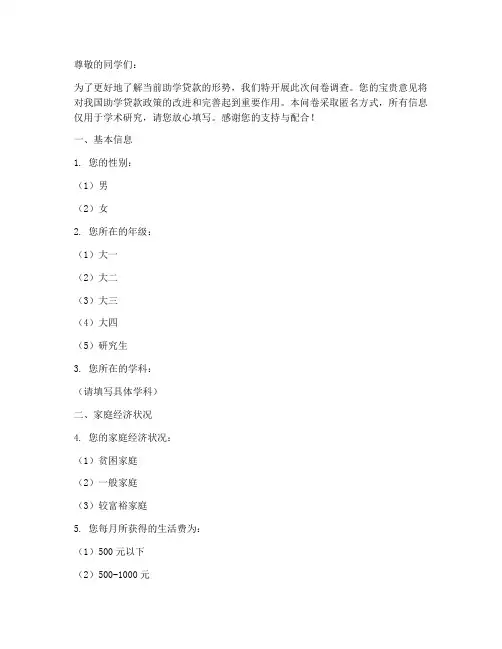 尊敬的同学们：

为了更好地了解当前助学贷款的形势，我们特开展此次问卷调查。您的宝贵意见将对我国助学贷款政策的改进和完善起到重要作用。本问卷采取匿名方式，所有信息仅用于学术研究，请您放心填写。感谢您的支持与配合！

一、基本信息

1. 您的性别：

（1）男

（2）女

2. 您所在的年级：

（1）大一

（2）大二

（3）大三

（4）大四

（5）研究生

3. 您所在的学科：

（请填写具体学科）

二、家庭经济状况

4. 您的家庭经济状况：

（1）贫困家庭

（2）一般家庭

（3）较富裕家庭

5. 您每月所获得的生活费为：

（1）500 元以下

（2）500-1000 元